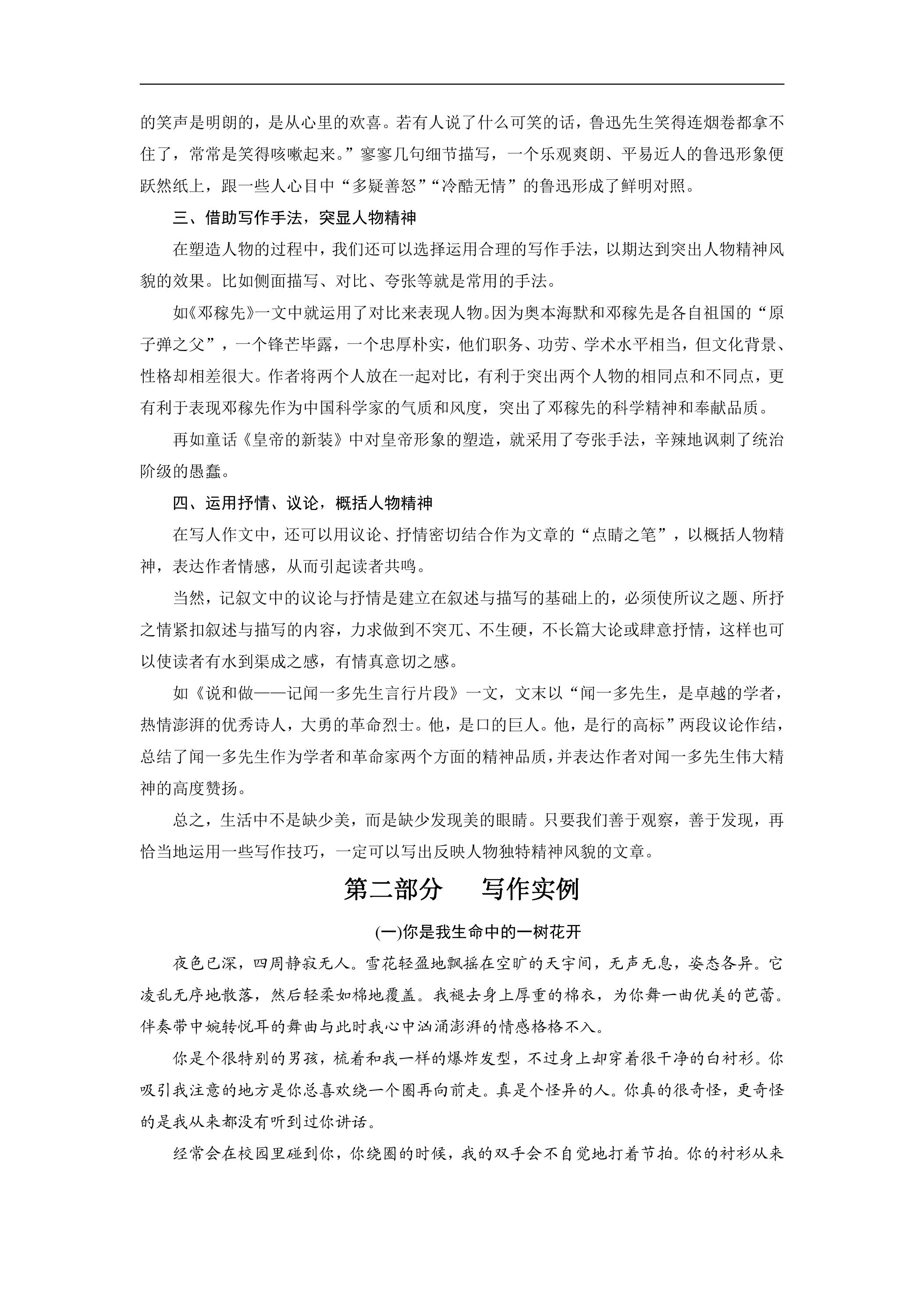 的笑声是明朗的，是从心里的欢喜。若有人说了什么可笑的话，鲁迅先生笑得连烟卷都拿不住了，常常是笑得咳嗽起来。”寥寥几句细节描写，一个乐观爽朗、平易近人的鲁迅形象便跃然纸上，跟一些人心目中“多疑善怒”“冷酷无情”的鲁迅形成了鲜明对照。

三、借助写作手法，突显人物精神

在塑造人物的过程中，我们还可以选择运用合理的写作手法，以期达到突出人物精神风貌的效果。比如侧面描写、对比、夸张等就是常用的手法。

如《邓稼先》一文中就运用了对比来表现人物。因为奥本海默和邓稼先是各自祖国的“原子弹之父”，一个锋芒毕露，一个忠厚朴实，他们职务、功劳、学术水平相当，但文化背景、性格却相差很大。作者将两个人放在一起对比，有利于突出两个人物的相同点和不同点，更有利于表现邓稼先作为中国科学家的气质和风度，突出了邓稼先的科学精神和奉献品质。

再如童话《皇帝的新装》中对皇帝形象的塑造，就采用了夸张手法，辛辣地讽刺了统治阶级的愚蠢。

四、运用抒情、议论，概括人物精神

在写人作文中，还可以用议论、抒情密切结合作为文章的“点睛之笔”，以概括人物精神，表达作者情感，从而引起读者共鸣。

当然，记叙文中的议论与抒情是建立在叙述与描写的基础上的，必须使所议之题、所抒之情紧扣叙述与描写的内容，力求做到不突兀、不生硬，不长篇大论或肆意抒情，这样也可以使读者有水到渠成之感，有情真意切之感。

如《说和做——记闻一多先生言行片段》一文，文末以“闻一多先生，是卓越的学者，热情澎湃的优秀诗人，大勇的革命烈士。他，是口的巨人。他，是行的高标”两段议论作结，总结了闻一多先生作为学者和革命家两个方面的精神品质，并表达作者对闻一多先生伟大精神的高度赞扬。

总之，生活中不是缺少美，而是缺少发现美的眼睛。只要我们善于观察，善于发现，再恰当地运用一些写作技巧，一定可以写出反映人物独特精神风貌的文章。

第二部分 写作实例

(一)你是我生命中的一树花开

夜色已深，四周静寂无人。雪花轻盈地飘摇在空旷的天宇间，无声无息，姿态各异。它凌乱无序地散落，然后轻柔如棉地覆盖。我褪去身上厚重的棉衣，为你舞一曲优美的芭蕾。伴奏带中婉转悦耳的舞曲与此时我心中汹涌澎湃的情感格格不入。

你是个很特别的男孩，梳着和我一样的爆炸发型，不过身上却穿着很干净的白衬衫。你吸引我注意的地方是你总喜欢绕一个圈再向前走。真是个怪异的人。你真的很奇怪，更奇怪的是我从来都没有听到过你讲话。

经常会在校园里碰到你，你绕圈的时候，我的双手会不自觉地打着节拍。你的衬衫从来